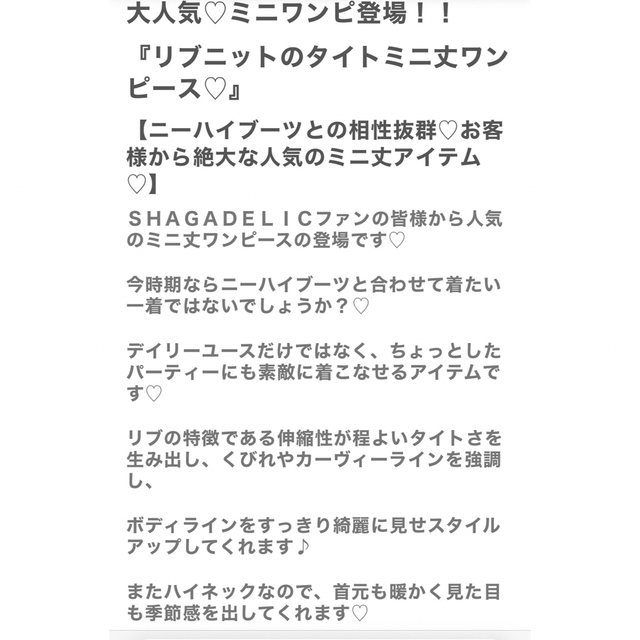 大人気♡ミニワンピ登場！！

『リブニットのタイトミニ丈ワンピース♡』

【ニーハイブーツとの相性抜群♡お客様から絶大な人気のミニ丈アイテム♡】

ＳＨＡＧＡＤＥＬＩＣファンの皆様から人気のミニ丈ワンピースの登場です♡

今時期ならニーハイブーツと合わせて着たい一着ではないでしょうか？♡

デイリーユースだけではなく、ちょっとしたパーティーにも素敵に着こなせるアイテムです♡

リブの特徴である伸縮性が程よいタイトさを生み出し、くびれやカーヴィーラインを強調し、

ボディラインをすっきり綺麗に見せスタイルアップしてくれます♪

またハイネックなので、首元も暖かく見た目も季節感を出してくれます♡